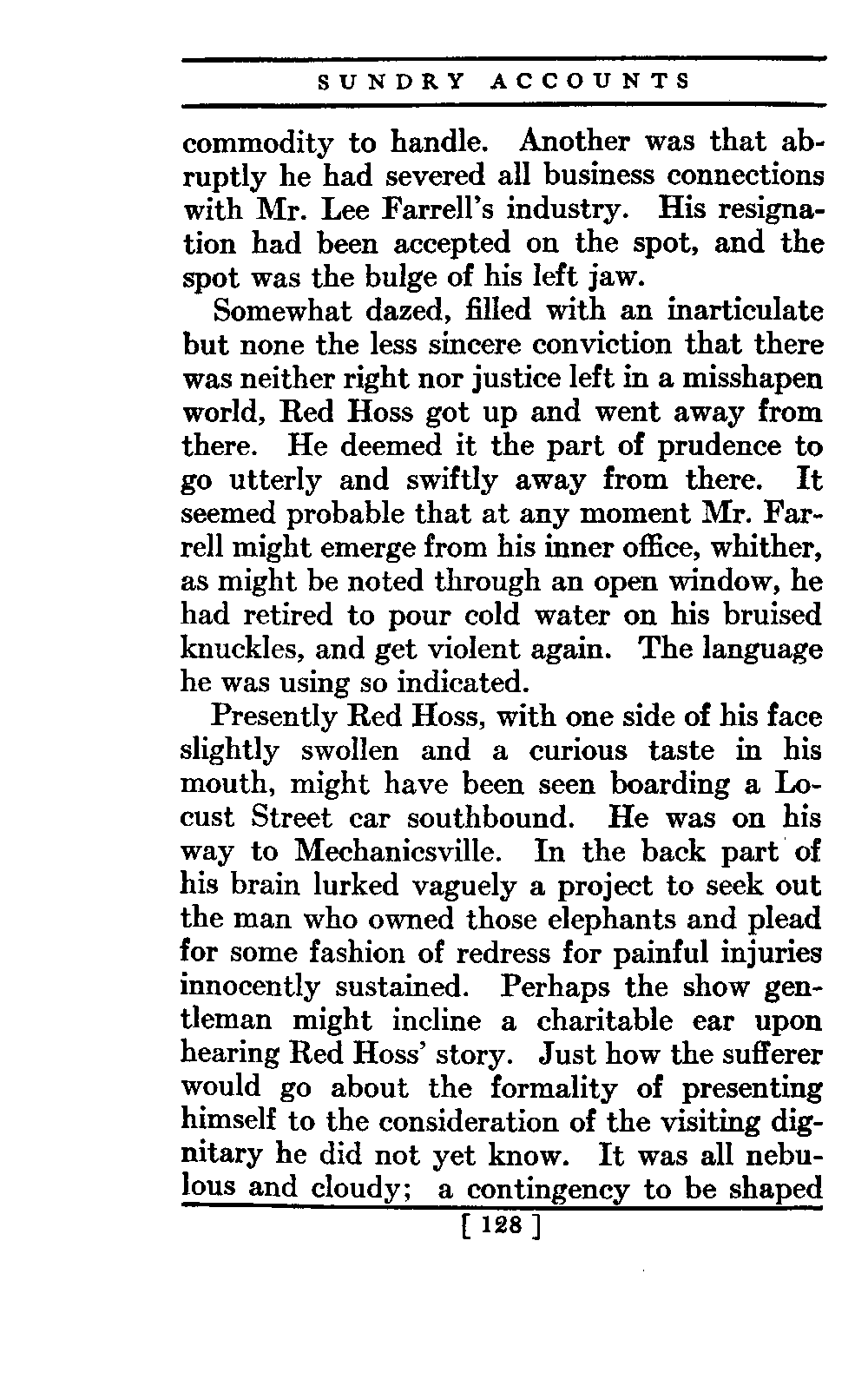 SUNDRY ACCOUNTS

commodity to handle. Another was that abruptly he had severed all business connections with Mr. Lee Farrell's industry. His resignation had been accepted on the spot, and the spot was the bulge of his left jaw.

Somewhat dazed, filled with an inarticulate but none the less sincere conviction that there was neither right nor justice left in a misshapen world, Red Hoss got up and went away from there. He deemed it the part of prudence to go utterly and swiftly away from there. It seemed probable that at any moment Mr. Farrell might emerge from his inner office, whither, as might be noted through an open window, he had retired to pour cold water on his bruised knuckles, and get violent again. The language he was using so indicated.

Presently Red Hoss, with one side of his face slightly swollen and a curious taste in his mouth, might have been seen boarding a Locust Street car southbound. He was on his way to Mechanicsville. In the back part of his brain lurked vaguely a project to seek out the man who owned those elephants and plead for some fashion of redress for painful injuries innocently sustained. Perhaps the show gentleman might incline a charitable ear upon hearing Red Hoss' story. Just how the sufferer would go about the formality of presenting himself to the consideration of the visiting dignitary he did not yet know. It was all nebulous and cloudy; a contingency to be shaped

[ 128 ]